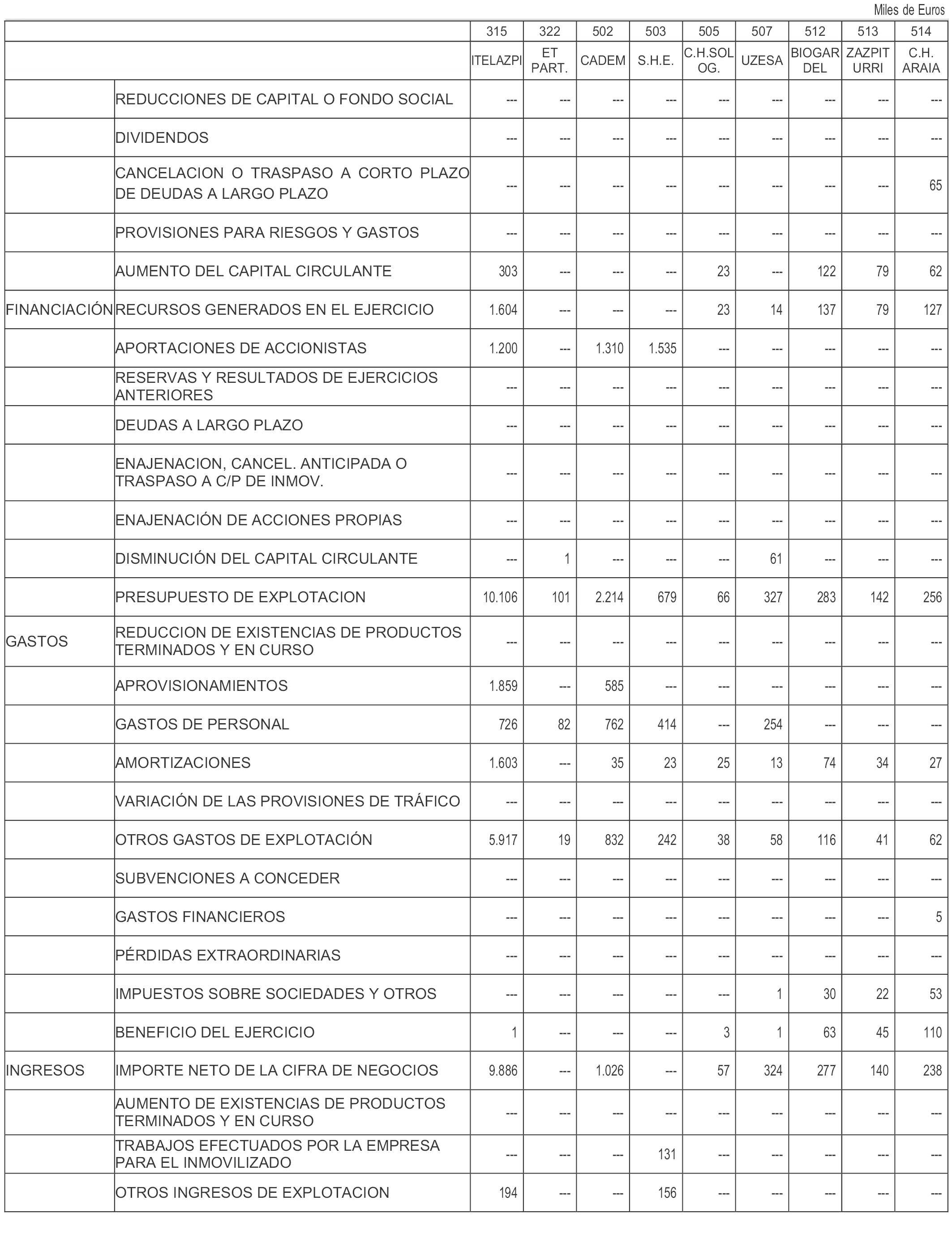 Miles de Euros

| | | 315 | 322 | 502 | 503 | 505 | 507 | 512 | 513 | 514 |
|---|---|---|---|---|---|---|---|---|---|---|
| | | ITELAZPI | ET PART. | CADEM | S.H.E. | C.H.SOL OG. | UZESA | BIOGAR DEL | ZAZPIT URRI | C.H. ARAIA |
| | REDUCCIONES DE CAPITAL O FONDO SOCIAL | --- | --- | --- | --- | --- | --- | --- | --- | --- |
| | DIVIDENDOS | --- | --- | --- | --- | --- | --- | --- | --- | --- |
| | CANCELACION O TRASPASO A CORTO PLAZO DE DEUDAS A LARGO PLAZO | --- | --- | --- | --- | --- | --- | --- | --- | 65 |
| | PROVISIONES PARA RIESGOS Y GASTOS | --- | --- | --- | --- | --- | --- | --- | --- | --- |
| | AUMENTO DEL CAPITAL CIRCULANTE | 303 | --- | --- | --- | 23 | --- | 122 | 79 | 62 |
| FINANCIACIÓN | RECURSOS GENERADOS EN EL EJERCICIO | 1.604 | --- | --- | --- | 23 | 14 | 137 | 79 | 127 |
| | APORTACIONES DE ACCIONISTAS | 1.200 | --- | 1.310 | 1.535 | --- | --- | --- | --- | --- |
| | RESERVAS Y RESULTADOS DE EJERCICIOS ANTERIORES | --- | --- | --- | --- | --- | --- | --- | --- | --- |
| | DEUDAS A LARGO PLAZO | --- | --- | --- | --- | --- | --- | --- | --- | --- |
| | ENAJENACION, CANCEL. ANTICIPADA O TRASPASO A C/P DE INMOV. | --- | --- | --- | --- | --- | --- | --- | --- | --- |
| | ENAJENACIÓN DE ACCIONES PROPIAS | --- | --- | --- | --- | --- | --- | --- | --- | --- |
| | DISMINUCIÓN DEL CAPITAL CIRCULANTE | --- | 1 | --- | --- | --- | 61 | --- | --- | --- |
| | PRESUPUESTO DE EXPLOTACION | 10.106 | 101 | 2.214 | 679 | 66 | 327 | 283 | 142 | 256 |
| GASTOS | REDUCCION DE EXISTENCIAS DE PRODUCTOS TERMINADOS Y EN CURSO | --- | --- | --- | --- | --- | --- | --- | --- | --- |
| | APROVISIONAMIENTOS | 1.859 | --- | 585 | --- | --- | --- | --- | --- | --- |
| | GASTOS DE PERSONAL | 726 | 82 | 762 | 414 | --- | 254 | --- | --- | --- |
| | AMORTIZACIONES | 1.603 | --- | 35 | 23 | 25 | 13 | 74 | 34 | 27 |
| | VARIACIÓN DE LAS PROVISIONES DE TRÁFICO | --- | --- | --- | --- | --- | --- | --- | --- | --- |
| | OTROS GASTOS DE EXPLOTACIÓN | 5.917 | 19 | 832 | 242 | 38 | 58 | 116 | 41 | 62 |
| | SUBVENCIONES A CONCEDER | --- | --- | --- | --- | --- | --- | --- | --- | --- |
| | GASTOS FINANCIEROS | --- | --- | --- | --- | --- | --- | --- | --- | 5 |
| | PÉRDIDAS EXTRAORDINARIAS | --- | --- | --- | --- | --- | --- | --- | --- | --- |
| | IMPUESTOS SOBRE SOCIEDADES Y OTROS | --- | --- | --- | --- | --- | 1 | 30 | 22 | 53 |
| | BENEFICIO DEL EJERCICIO | 1 | --- | --- | --- | 3 | 1 | 63 | 45 | 110 |
| INGRESOS | IMPORTE NETO DE LA CIFRA DE NEGOCIOS | 9.886 | --- | 1.026 | --- | 57 | 324 | 277 | 140 | 238 |
| | AUMENTO DE EXISTENCIAS DE PRODUCTOS TERMINADOS Y EN CURSO | --- | --- | --- | --- | --- | --- | --- | --- | --- |
| | TRABAJOS EFECTUADOS POR LA EMPRESA PARA EL INMOVILIZADO | --- | --- | --- | 131 | --- | --- | --- | --- | --- |
| | OTROS INGRESOS DE EXPLOTACION | 194 | --- | --- | 156 | --- | --- | --- | --- | --- |